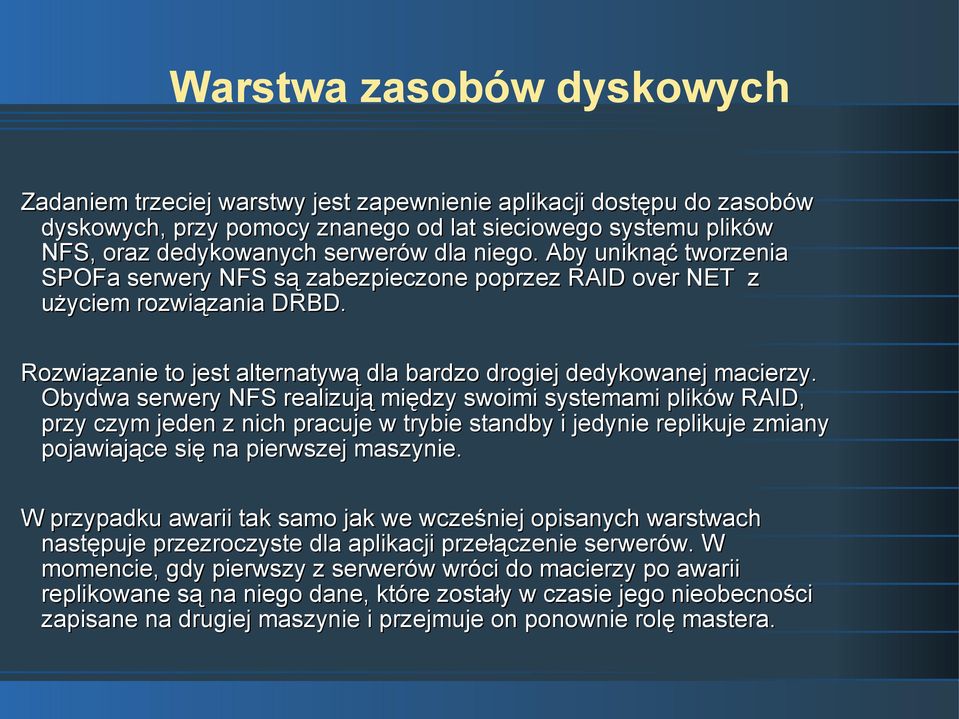 Warstwa zasobów dyskowych

Zadaniem trzeciej warstwy jest zapewnienie aplikacji dostępu do zasobów dyskowych, przy pomocy znanego od lat sieciowego systemu plików NFS, oraz dedykowanych serwerów dla niego. Aby uniknąć tworzenia SPOFa serwery NFS są zabezpieczone poprzez RAID over NET z użyciem rozwiązania DRBD.

Rozwiązanie to jest alternatywą dla bardzo drogiej dedykowanej macierzy. Obydwa serwery NFS realizują między swoimi systemami plików RAID, przy czym jeden z nich pracuje w trybie standby i jedynie replikuje zmiany pojawiające się na pierwszej maszynie.

W przypadku awarii tak samo jak we wcześniej opisanych warstwach następuje przezroczyste dla aplikacji przełączenie serwerów. W momencie, gdy pierwszy z serwerów wróci do macierzy po awarii replikowane są na niego dane, które zostały w czasie jego nieobecności zapisane na drugiej maszynie i przejmuje on ponownie rolę mastera.